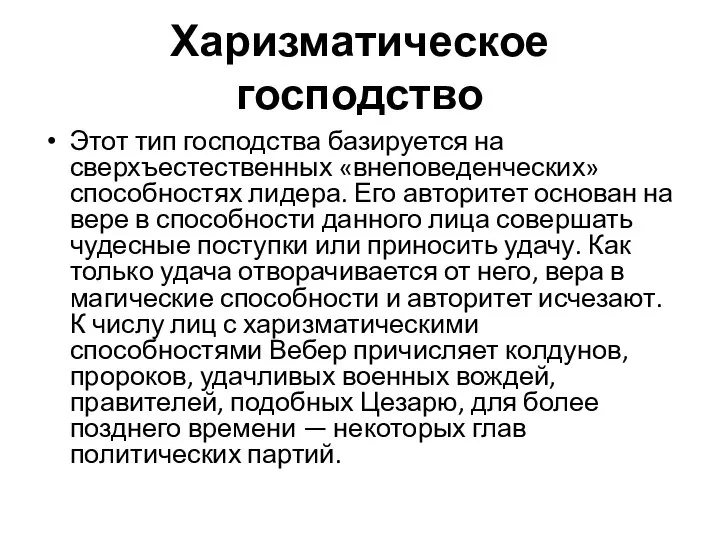 Харизматическое господство

• Этот тип господства базируется на сверхъестественных «внеповеденческих» способностях лидера. Его авторитет основан на вере в способности данного лица совершать чудесные поступки или приносить удачу. Как только удача отворачивается от него, вера в магические способности и авторитет исчезают. К числу лиц с харизматическими способностями Вебер причисляет колдунов, пророков, удачливых военных вождей, правителей, подобных Цезарю, для более позднего времени — некоторых глав политических партий.